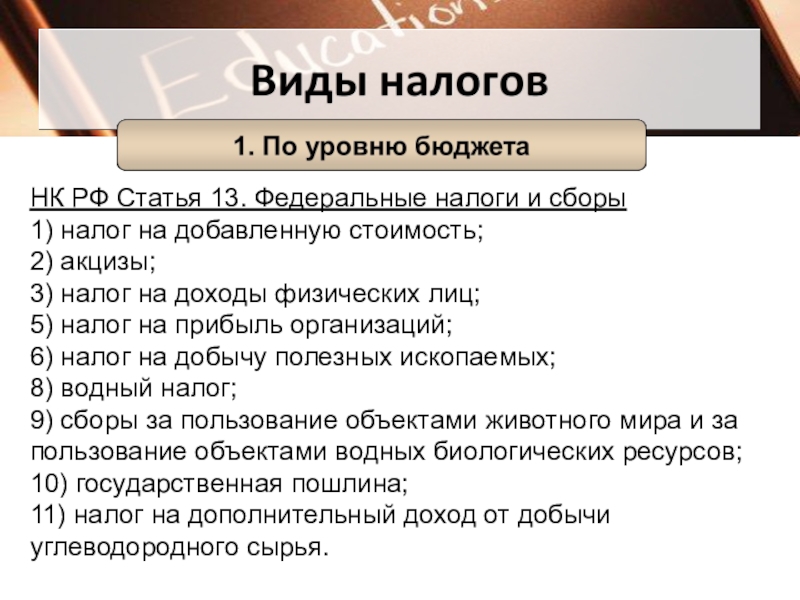 Education

Виды налогов

1. По уровню бюджета

НК РФ Статья 13. Федеральные налоги и сборы
1) налог на добавленную стоимость;
2) акцизы;
3) налог на доходы физических лиц;
5) налог на прибыль организаций;
6) налог на добычу полезных ископаемых;
8) водный налог;
9) сборы за пользование объектами животного мира и за пользование объектами водных биологических ресурсов;
10) государственная пошлина;
11) налог на дополнительный доход от добычи углеводородного сырья.